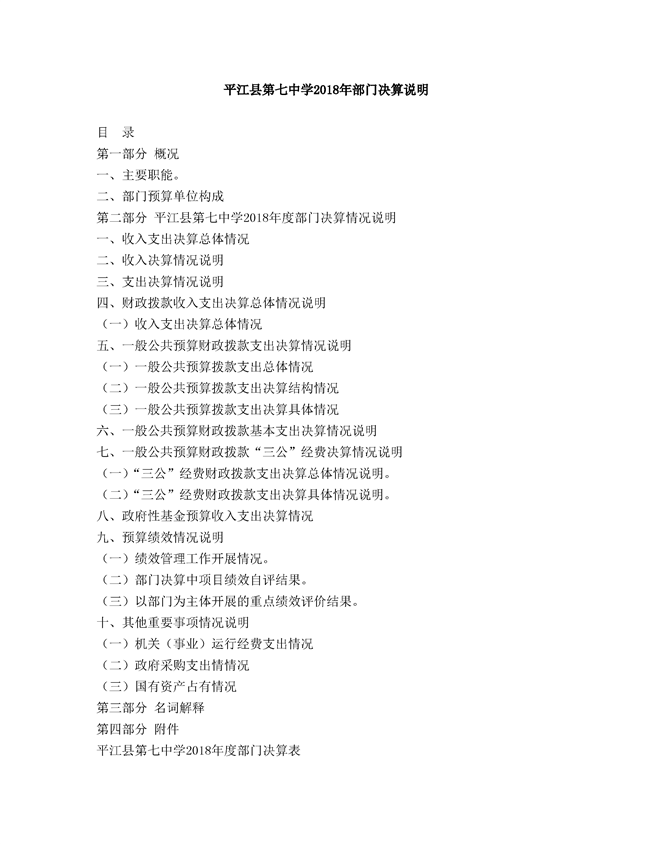 平江县第七中学2018年部门决算说明

目 录
第一部分 概况
一、主要职能。
二、部门预算单位构成
第二部分 平江县第七中学2018年度部门决算情况说明
一、收入支出决算总体情况
二、收入决算情况说明
三、支出决算情况说明
四、财政拨款收入支出决算总体情况说明
（一）收入支出决算总体情况
五、一般公共预算财政拨款支出决算情况说明
（一）一般公共预算拨款支出总体情况
（二）一般公共预算拨款支出决算结构情况
（三）一般公共预算拨款支出决算具体情况
六、一般公共预算财政拨款基本支出决算情况说明
七、一般公共预算财政拨款“三公”经费决算情况说明
（一）“三公”经费财政拨款支出决算总体情况说明。
（二）“三公”经费财政拨款支出决算具体情况说明。
八、政府性基金预算收入支出决算情况
九、预算绩效情况说明
（一）绩效管理工作开展情况。
（二）部门决算中项目绩效自评结果。
（三）以部门为主体开展的重点绩效评价结果。
十、其他重要事项情况说明
（一）机关（事业）运行经费支出情况
（二）政府采购支出情情况
（三）国有资产占有情况
第三部分 名词解释
第四部分 附件
平江县第七中学2018年度部门决算表